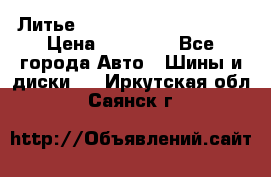 Литье

Цена Все города Авто Шины и диски Иркутская обл Саянск г

http://Объявлений.сайт